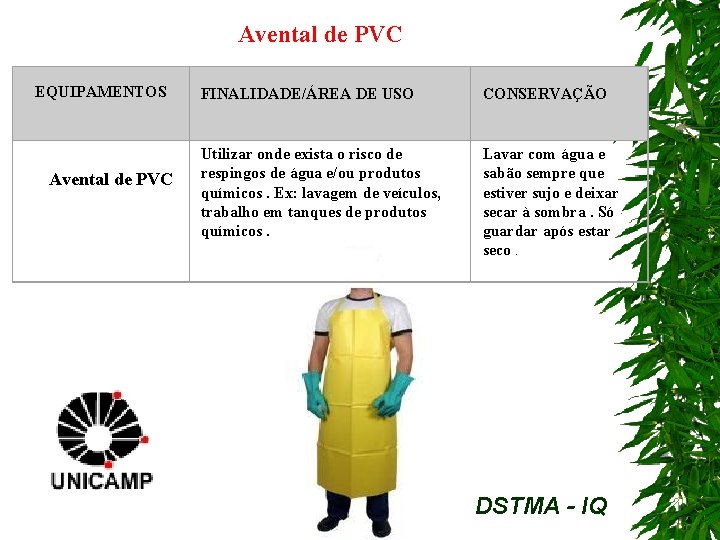 Avental de PVC

| EQUIPAMENTOS | FINALIDADE/ÁREA DE USO | CONSERVAÇÃO |
|---|---|---|
| Avental de PVC | Utilizar onde exista o risco de respingos de água e/ou produtos químicos . Ex: lavagem de veículos, trabalho em tanques de produtos químicos . | Lavar com água e sabão sempre que estiver sujo e deixar secar à sombra . Só guardar após estar seco . |

UNICAMP

DSTMA - IQ